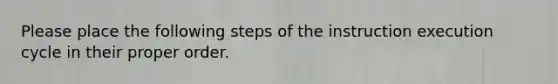 Please place the following steps of the instruction execution cycle in their proper order.